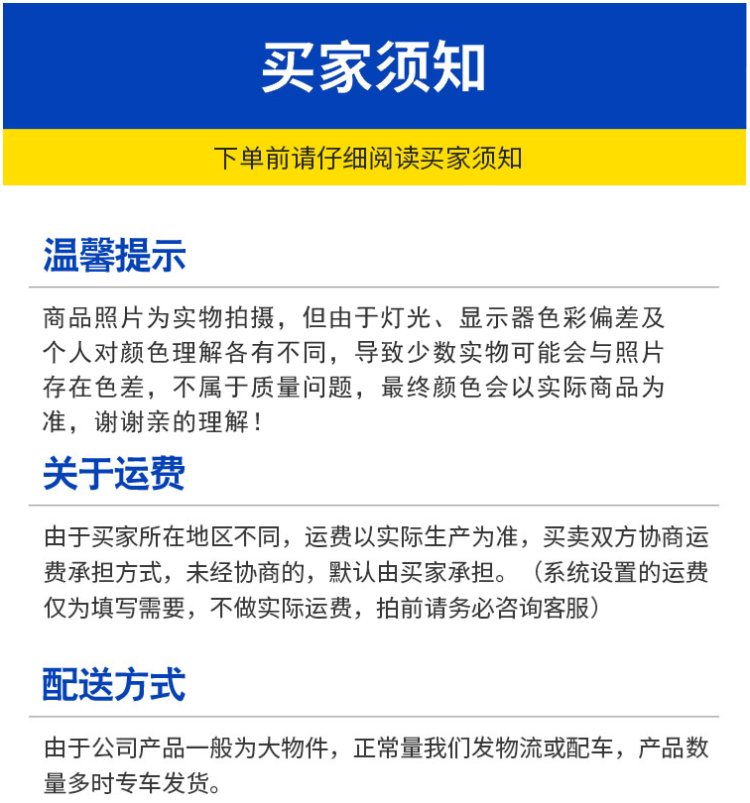 买家须知

下单前请仔细阅读买家须知

温馨提示

商品照片为实物拍摄，但由于灯光、显示器色彩偏差及个人对颜色理解各有不同，导致少数实物可能会与照片存在色差，不属于质量问题，最终颜色会以实际商品为准，谢谢亲的理解！

关于运费

由于买家所在地区不同，运费以实际生产为准，买卖双方协商运费承担方式，未经协商的，默认由买家承担。（系统设置的运费仅为填写需要，不做实际运费，拍前请务必咨询客服）

配送方式

由于公司产品一般为大物件，正常量我们发物流或配车，产品数量多时专车发货。